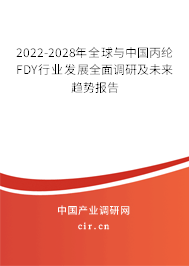 2022-2028年全球与中国丙纶FDY行业发展全面调研及未来趋势报告

中国产业调研网

cir.cn